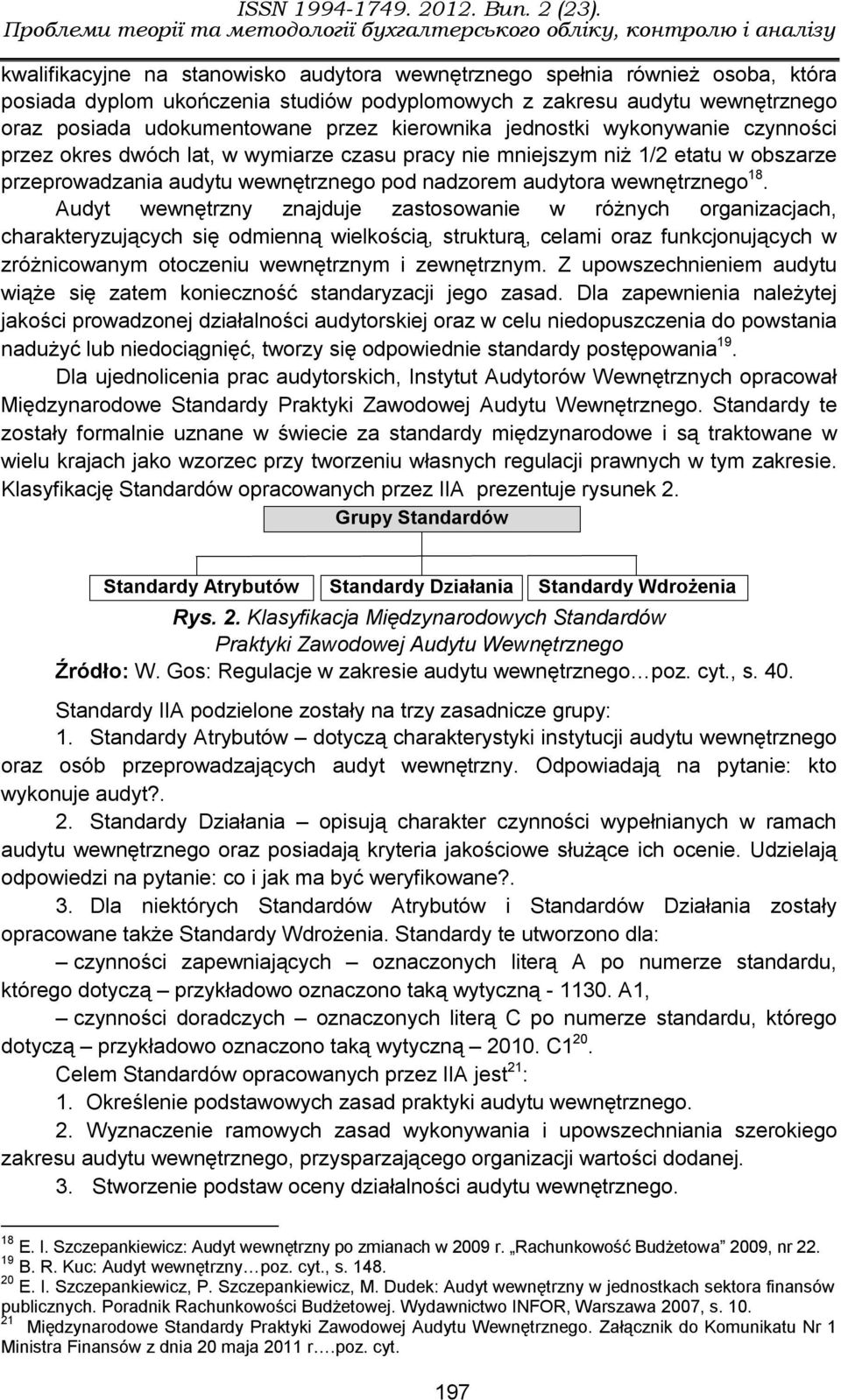 ISSN 1994-1749. 2012. Вип. 2 (23).
Проблеми теорії та методології бухгалтерського обліку, контролю і аналізу

kwalifikacyjne na stanowisko audytora wewnętrznego spełnia również osoba, która posiada dyplom ukończenia studiów podyplomowych z zakresu audytu wewnętrznego oraz posiada udokumentowane przez kierownika jednostki wykonywanie czynności przez okres dwóch lat, w wymiarze czasu pracy nie mniejszym niż 1/2 etatu w obszarze przeprowadzania audytu wewnętrznego pod nadzorem audytora wewnętrznego$^{18}$.

Audyt wewnętrzny znajduje zastosowanie w różnych organizacjach, charakteryzujących się odmienną wielkością, strukturą, celami oraz funkcjonujących w zróżnicowanym otoczeniu wewnętrznym i zewnętrznym. Z upowszechnieniem audytu wiąże się zatem konieczność standaryzacji jego zasad. Dla zapewnienia należytej jakości prowadzonej działalności audytorskiej oraz w celu niedopuszczenia do powstania nadużyć lub niedociągnięć, tworzy się odpowiednie standardy postępowania$^{19}$.

Dla ujednolicenia prac audytorskich, Instytut Audytorów Wewnętrznych opracował Międzynarodowe Standardy Praktyki Zawodowej Audytu Wewnętrznego. Standardy te zostały formalnie uznane w świecie za standardy międzynarodowe i są traktowane w wielu krajach jako wzorzec przy tworzeniu własnych regulacji prawnych w tym zakresie. Klasyfikację Standardów opracowanych przez IIA prezentuje rysunek 2.

Grupy Standardów

Standardy Atrybutów
Standardy Działania
Standardy Wdrożenia

Rys. 2. Klasyfikacja Międzynarodowych Standardów Praktyki Zawodowej Audytu Wewnętrznego
Źródło: W. Gos: Regulacje w zakresie audytu wewnętrznego…poz. cyt., s. 40.

Standardy IIA podzielone zostały na trzy zasadnicze grupy:
1. Standardy Atrybutów – dotyczą charakterystyki instytucji audytu wewnętrznego oraz osób przeprowadzających audyt wewnętrzny. Odpowiadają na pytanie: kto wykonuje audyt?.
2. Standardy Działania – opisują charakter czynności wypełnianych w ramach audytu wewnętrznego oraz posiadają kryteria jakościowe służące ich ocenie. Udzielają odpowiedzi na pytanie: co i jak ma być weryfikowane?.
3. Dla niektórych Standardów Atrybutów i Standardów Działania zostały opracowane także Standardy Wdrożenia. Standardy te utworzono dla:
– czynności zapewniających – oznaczonych literą A po numerze standardu, którego dotyczą – przykładowo oznaczono taką wytyczną - 1130. A1,
– czynności doradczych – oznaczonych literą C po numerze standardu, którego dotyczą – przykładowo oznaczono taką wytyczną – 2010. C1$^{20}$.

Celem Standardów opracowanych przez IIA jest$^{21}$:
1. Określenie podstawowych zasad praktyki audytu wewnętrznego.
2. Wyznaczenie ramowych zasad wykonywania i upowszechniania szerokiego zakresu audytu wewnętrznego, przysparzającego organizacji wartości dodanej.
3. Stworzenie podstaw oceny działalności audytu wewnętrznego.

$^{18}$ E. I. Szczepankiewicz: Audyt wewnętrzny po zmianach w 2009 r. „Rachunkowość Budżetowa” 2009, nr 22.
$^{19}$ B. R. Kuc: Audyt wewnętrzny…poz. cyt., s. 148.
$^{20}$ E. I. Szczepankiewicz, P. Szczepankiewicz, M. Dudek: Audyt wewnętrzny w jednostkach sektora finansów publicznych. Poradnik Rachunkowości Budżetowej. Wydawnictwo INFOR, Warszawa 2007, s. 10.
$^{21}$ Międzynarodowe Standardy Praktyki Zawodowej Audytu Wewnętrznego. Załącznik do Komunikatu Nr 1 Ministra Finansów z dnia 20 maja 2011 r.…poz. cyt.

197